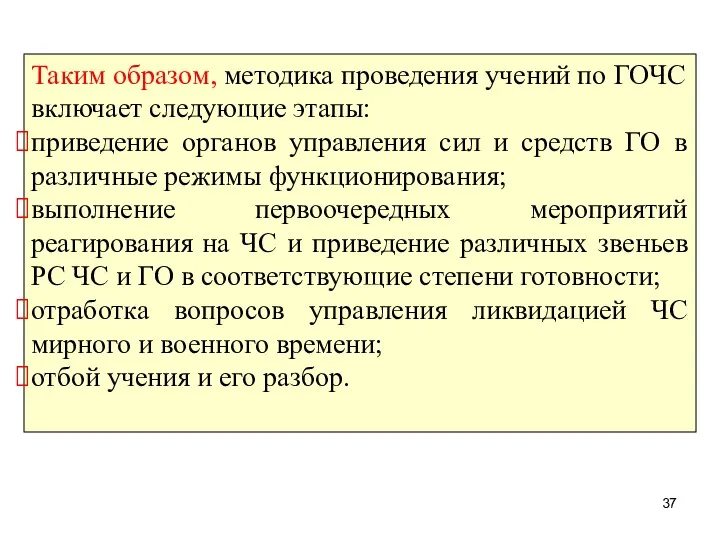 Таким образом, методика проведения учений по ГОЧС включает следующие этапы:

приведение органов управления сил и средств ГО в различные режимы функционирования;

выполнение первоочередных мероприятий реагирования на ЧС и приведение различных звеньев РС ЧС и ГО в соответствующие степени готовности;

отработка вопросов управления ликвидацией ЧС мирного и военного времени;

отбой учения и его разбор.

37